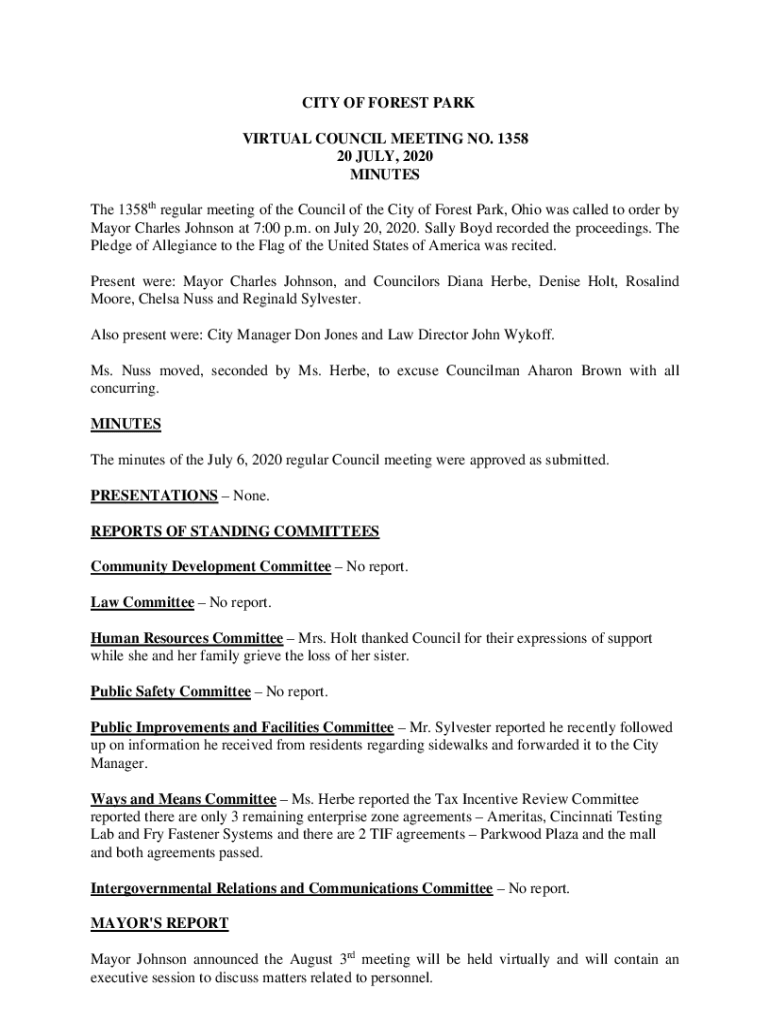 CITY OF FOREST PARK

VIRTUAL COUNCIL MEETING NO. 1358
20 JULY, 2020
MINUTES

The 1358$^{th}$ regular meeting of the Council of the City of Forest Park, Ohio was called to order by Mayor Charles Johnson at 7:00 p.m. on July 20, 2020. Sally Boyd recorded the proceedings. The Pledge of Allegiance to the Flag of the United States of America was recited.

Present were: Mayor Charles Johnson, and Councilors Diana Herbe, Denise Holt, Rosalind Moore, Chelsa Nuss and Reginald Sylvester.

Also present were: City Manager Don Jones and Law Director John Wykoff.

Ms. Nuss moved, seconded by Ms. Herbe, to excuse Councilman Aharon Brown with all concurring.

MINUTES

The minutes of the July 6, 2020 regular Council meeting were approved as submitted.

PRESENTATIONS – None.

REPORTS OF STANDING COMMITTEES

Community Development Committee – No report.

Law Committee – No report.

Human Resources Committee – Mrs. Holt thanked Council for their expressions of support while she and her family grieve the loss of her sister.

Public Safety Committee – No report.

Public Improvements and Facilities Committee – Mr. Sylvester reported he recently followed up on information he received from residents regarding sidewalks and forwarded it to the City Manager.

Ways and Means Committee – Ms. Herbe reported the Tax Incentive Review Committee reported there are only 3 remaining enterprise zone agreements – Ameritas, Cincinnati Testing Lab and Fry Fastener Systems and there are 2 TIF agreements – Parkwood Plaza and the mall and both agreements passed.

Intergovernmental Relations and Communications Committee – No report.

MAYOR'S REPORT

Mayor Johnson announced the August 3$^{rd}$ meeting will be held virtually and will contain an executive session to discuss matters related to personnel.